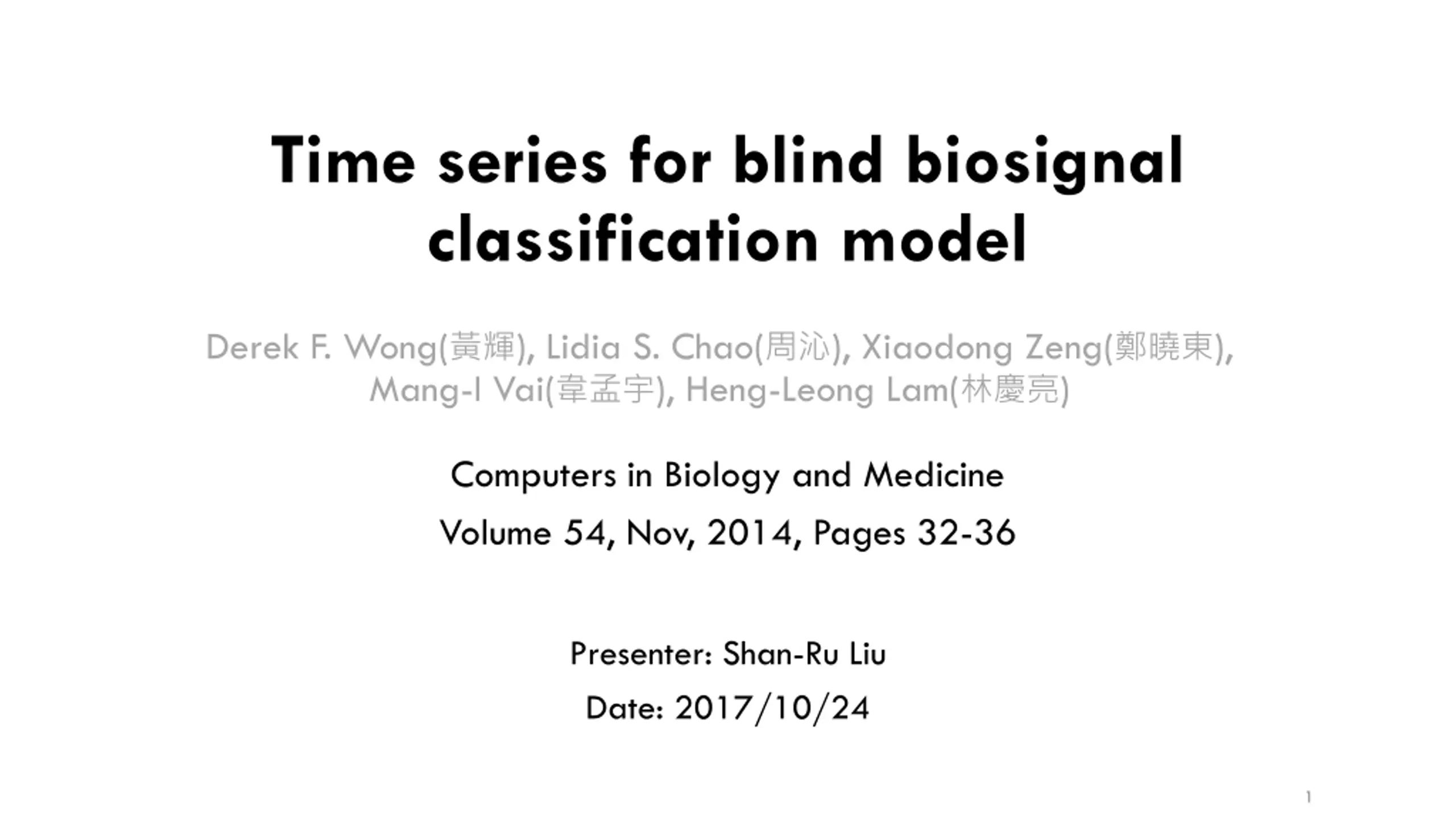 Time series for blind biosignal classification model

Derek F. Wong(黃輝), Lidia S. Chao(周沁), Xiaodong Zeng(鄭曉東), Mang-I Vai(韋孟宇), Heng-Leong Lam(林慶亮)

Computers in Biology and Medicine

Volume 54, Nov, 2014, Pages 32-36

Presenter: Shan-Ru Liu

Date: 2017/10/24

1